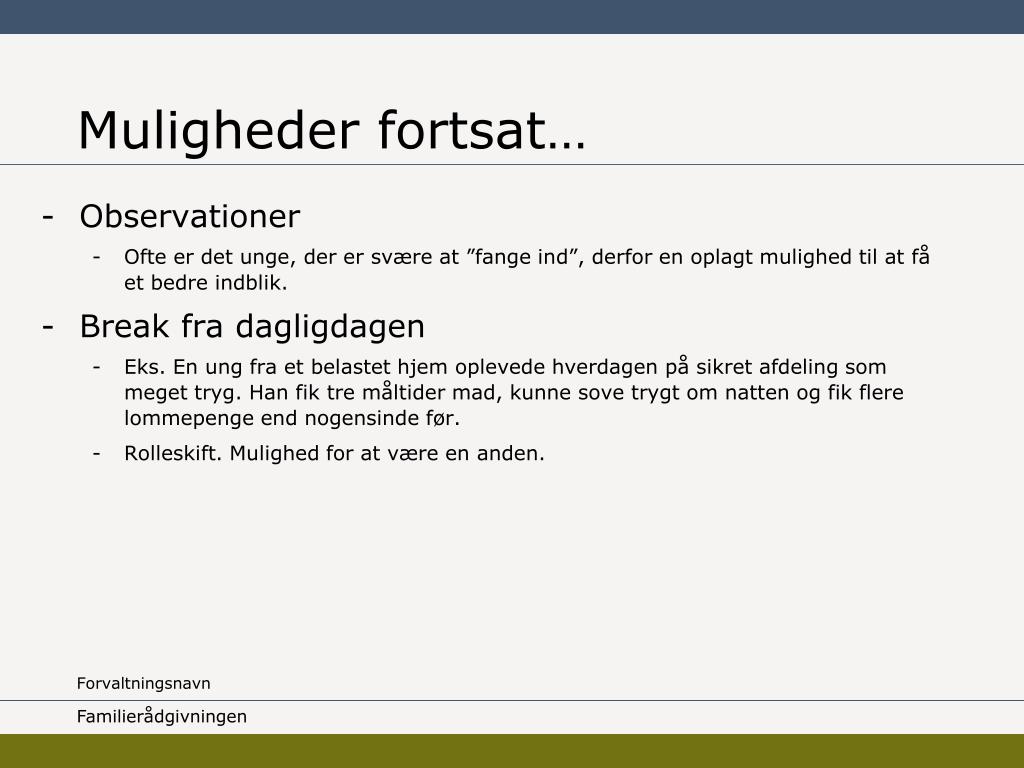 Muligheder fortsat…

- Observationer
  - Ofte er det unge, der er svære at ”fange ind”, derfor en oplagt mulighed til at få et bedre indblik.
- Break fra dagligdagen
  - Eks. En ung fra et belastet hjem oplevede hverdagen på sikret afdeling som meget tryg. Han fik tre måltider mad, kunne sove trygt om natten og fik flere lommepenge end nogensinde før.
  - Rolleskift. Mulighed for at være en anden.

Forvaltningsnavn

Familierådgivningen